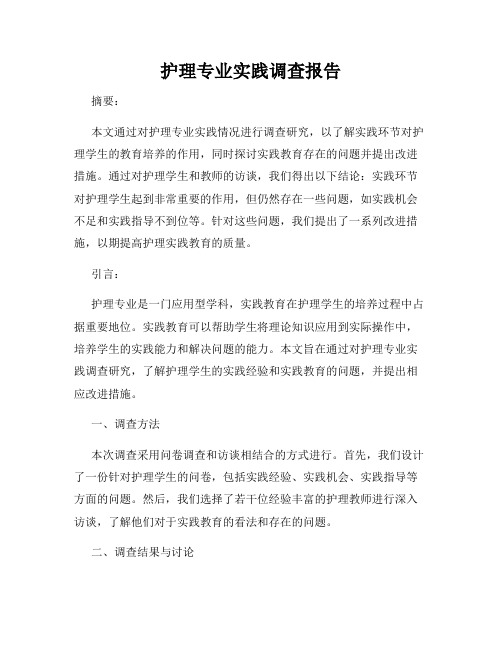 护理专业实践调查报告

摘要：

本文通过对护理专业实践情况进行调查研究，以了解实践环节对护理学生的教育培养的作用，同时探讨实践教育存在的问题并提出改进措施。通过对护理学生和教师的访谈，我们得出以下结论：实践环节对护理学生起到非常重要的作用，但仍然存在一些问题，如实践机会不足和实践指导不到位等。针对这些问题，我们提出了一系列改进措施，以期提高护理实践教育的质量。

引言：

护理专业是一门应用型学科，实践教育在护理学生的培养过程中占据重要地位。实践教育可以帮助学生将理论知识应用到实际操作中，培养学生的实践能力和解决问题的能力。本文旨在通过对护理专业实践调查研究，了解护理学生的实践经验和实践教育的问题，并提出相应改进措施。

一、调查方法

本次调查采用问卷调查和访谈相结合的方式进行。首先，我们设计了一份针对护理学生的问卷，包括实践经验、实践机会、实践指导等方面的问题。然后，我们选择了若干位经验丰富的护理教师进行深入访谈，了解他们对于实践教育的看法和存在的问题。

二、调查结果与讨论